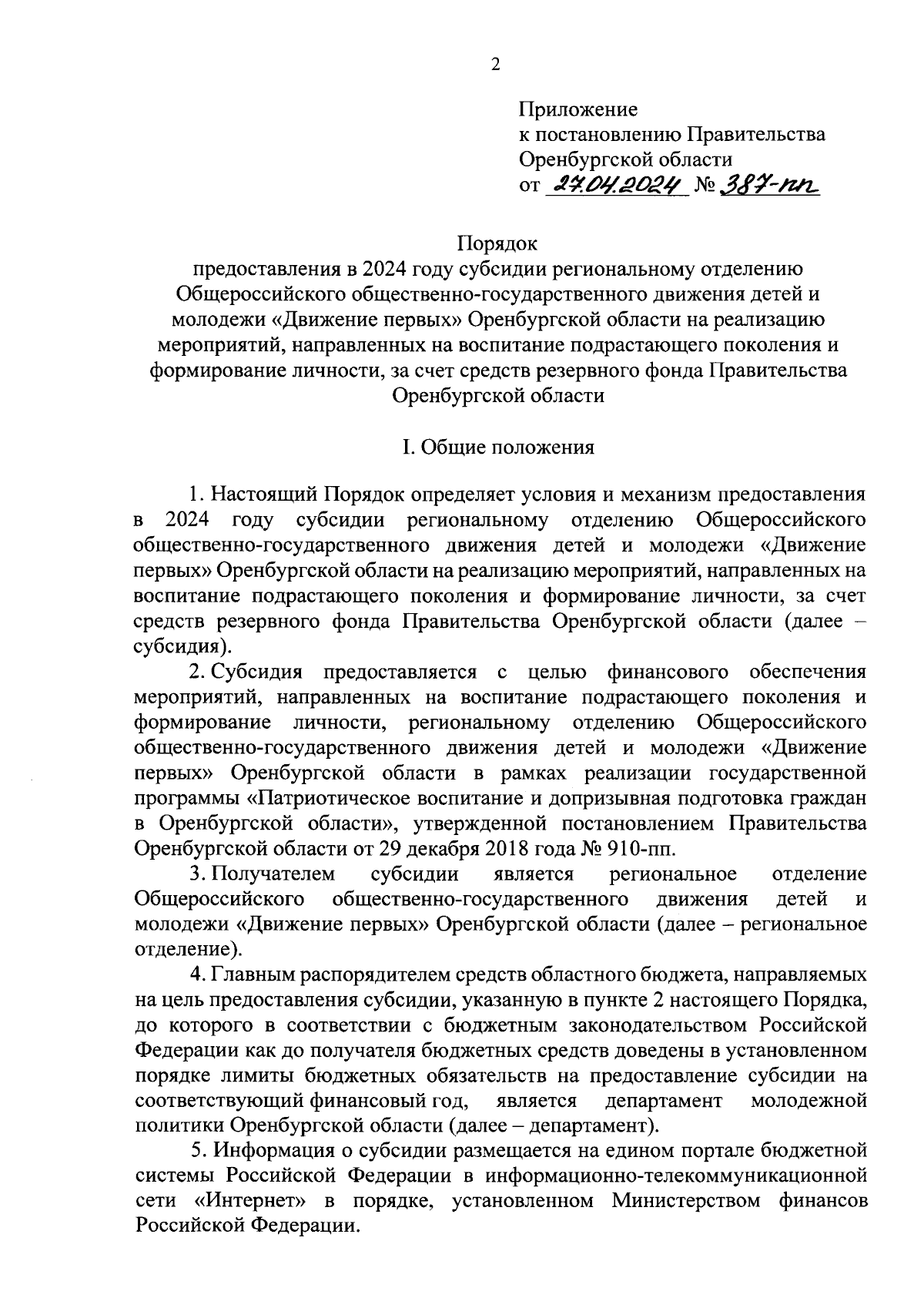 2

Приложение
к постановлению Правительства
Оренбургской области
от 27.04.2024 № 387-пп

Порядок
предоставления в 2024 году субсидии региональному отделению Общероссийского общественно-государственного движения детей и молодежи «Движение первых» Оренбургской области на реализацию мероприятий, направленных на воспитание подрастающего поколения и формирование личности, за счет средств резервного фонда Правительства Оренбургской области

I. Общие положения

1. Настоящий Порядок определяет условия и механизм предоставления в 2024 году субсидии региональному отделению Общероссийского общественно-государственного движения детей и молодежи «Движение первых» Оренбургской области на реализацию мероприятий, направленных на воспитание подрастающего поколения и формирование личности, за счет средств резервного фонда Правительства Оренбургской области (далее – субсидия).

2. Субсидия предоставляется с целью финансового обеспечения мероприятий, направленных на воспитание подрастающего поколения и формирование личности, региональному отделению Общероссийского общественно-государственного движения детей и молодежи «Движение первых» Оренбургской области в рамках реализации государственной программы «Патриотическое воспитание и допризывная подготовка граждан в Оренбургской области», утвержденной постановлением Правительства Оренбургской области от 29 декабря 2018 года № 910-пп.

3. Получателем субсидии является региональное отделение Общероссийского общественно-государственного движения детей и молодежи «Движение первых» Оренбургской области (далее – региональное отделение).

4. Главным распорядителем средств областного бюджета, направляемых на цель предоставления субсидии, указанную в пункте 2 настоящего Порядка, до которого в соответствии с бюджетным законодательством Российской Федерации как до получателя бюджетных средств доведены в установленном порядке лимиты бюджетных обязательств на предоставление субсидии на соответствующий финансовый год, является департамент молодежной политики Оренбургской области (далее – департамент).

5. Информация о субсидии размещается на едином портале бюджетной системы Российской Федерации в информационно-телекоммуникационной сети «Интернет» в порядке, установленном Министерством финансов Российской Федерации.